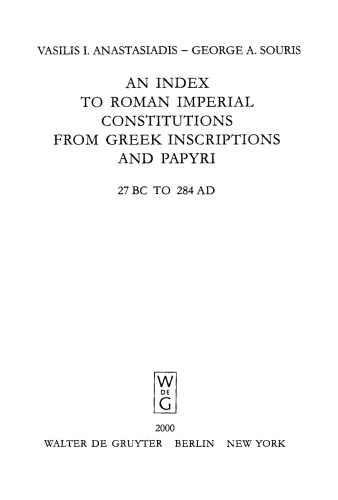 VASILIS I. ANASTASIADIS – GEORGE A. SOURIS

AN INDEX
TO ROMAN IMPERIAL
CONSTITUTIONS
FROM GREEK INSCRIPTIONS
AND PAPYRI

27 BC TO 284 AD

W
DE
G

2000
WALTER DE GRUYTER BERLIN NEW YORK